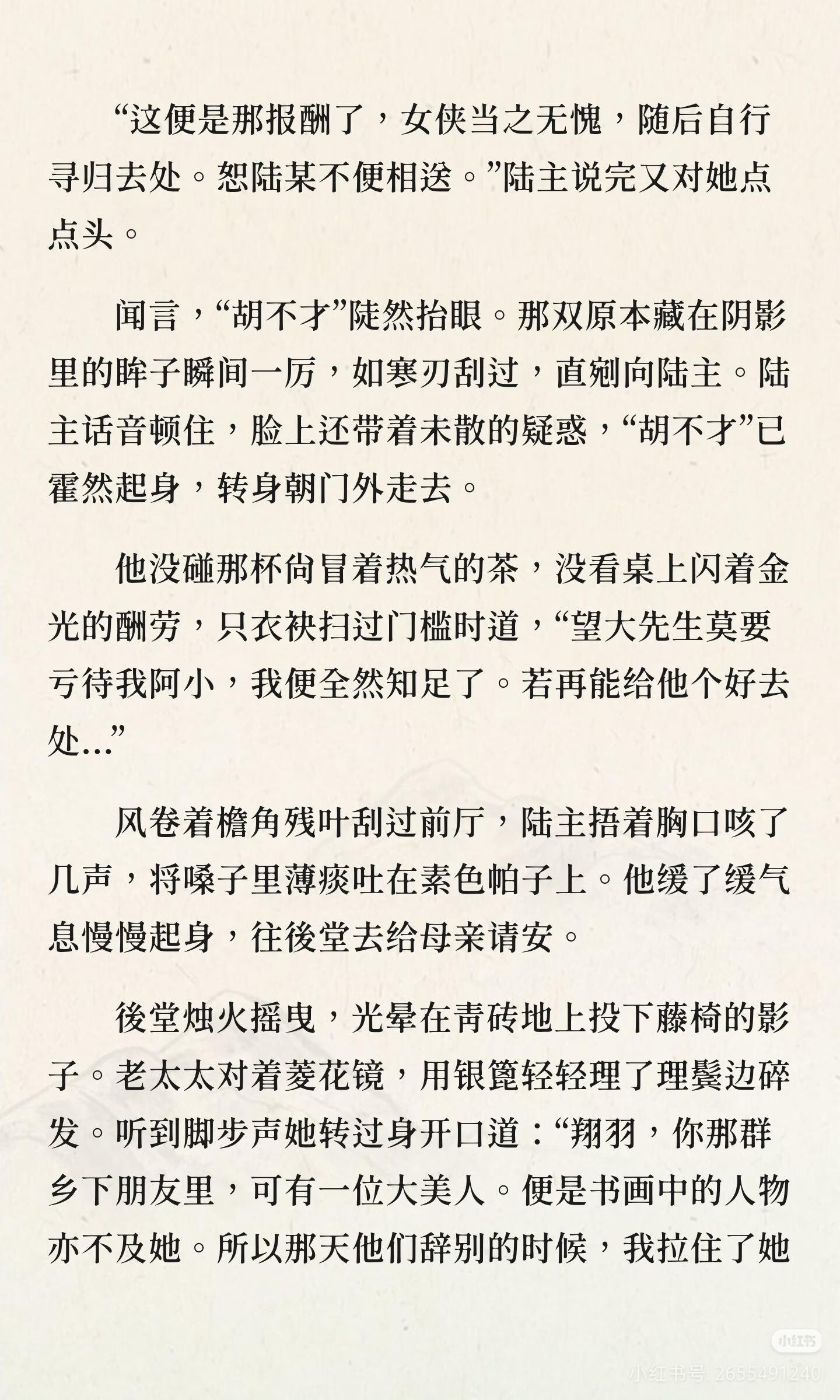 “这便是那报酬了，女侠当之无愧，随后自行寻归去处。恕陆某不便相送。”陆主说完又对她点点头。

闻言，“胡不才”陡然抬眼。那双原本藏在阴影里的眸子瞬间一厉，如寒刃刮过，直剜向陆主。陆主话音顿住，脸上还带着未散的疑惑，“胡不才”已霍然起身，转身朝门外走去。

他没碰那杯尚冒着热气的茶，没看桌上闪着金光的酬劳，只衣袂扫过门槛时道，“望大先生莫要亏待我阿小，我便全然知足了。若再能给他个好去处...”

风卷着檐角残叶刮过前厅，陆主捂着胸口咳了几声，将嗓子里薄痰吐在素色帕子上。他缓了缓气息慢慢起身，往後堂去给母亲请安。

後堂烛火摇曳，光晕在青砖地上投下藤椅的影子。老太太对着菱花镜，用银篦轻轻理了理鬓边碎发。听到脚步声她转过身开口道：“翔羽，你那群乡下朋友里，可有一位大美人。便是书画中的人物亦不及她。所以那天他们辞别的时候，我拉住了她

小红书

小红书号: 2655491240